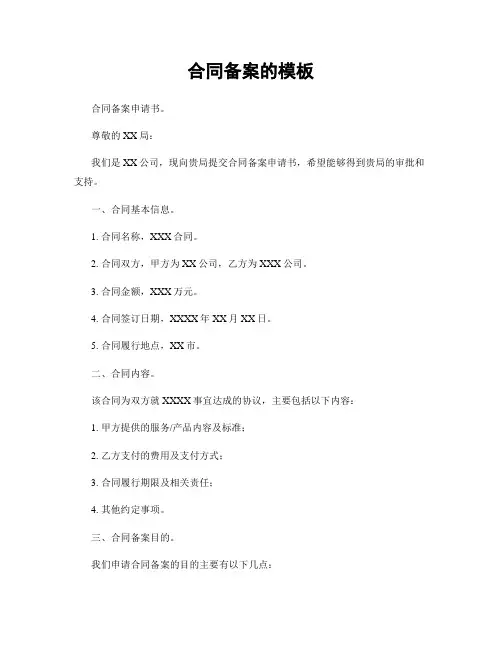 合同备案的模板

合同备案申请书。

尊敬的XX局：

我们是XX公司，现向贵局提交合同备案申请书，希望能够得到贵局的审批和支持。

一、合同基本信息。

1. 合同名称，XXX合同。

2. 合同双方，甲方为XX公司，乙方为XXX公司。

3. 合同金额，XXX万元。

4. 合同签订日期，XXXX年XX月XX日。

5. 合同履行地点，XX市。

二、合同内容。

该合同为双方就XXXX事宜达成的协议，主要包括以下内容：

1. 甲方提供的服务/产品内容及标准；

2. 乙方支付的费用及支付方式；

3. 合同履行期限及相关责任；

4. 其他约定事项。

三、合同备案目的。

我们申请合同备案的目的主要有以下几点：